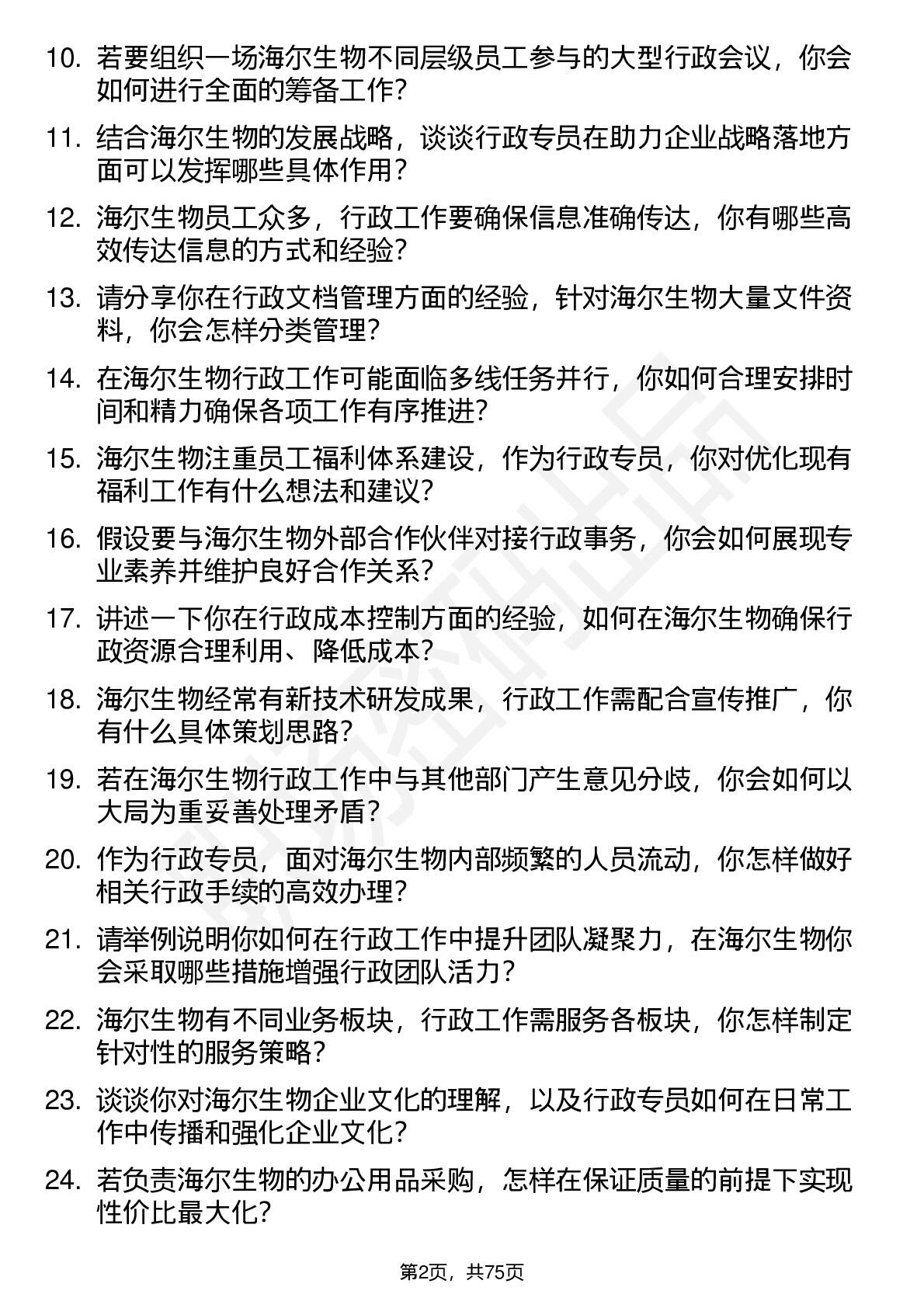 10. 若要组织一场海尔生物不同层级员工参与的大型行政会议，你会如何进行全面的筹备工作？

11. 结合海尔生物的发展战略，谈谈行政专员在助力企业战略落地方面可以发挥哪些具体作用？

12. 海尔生物员工众多，行政工作要确保信息准确传达，你有哪些高效传达信息的方式和经验？

13. 请分享你在行政文档管理方面的经验，针对海尔生物大量文件资料，你会怎样分类管理？

14. 在海尔生物行政工作可能面临多线任务并行，你如何合理安排时间和精力确保各项工作有序推进？

15. 海尔生物注重员工福利体系建设，作为行政专员，你对优化现有福利工作有什么想法和建议？

16. 假设要与海尔生物外部合作伙伴对接行政事务，你会如何展现专业素养并维护良好合作关系？

17. 讲述一下你在行政成本控制方面的经验，如何在海尔生物确保行政资源合理利用、降低成本？

18. 海尔生物经常有新技术研发成果，行政工作需配合宣传推广，你有什么具体策划思路？

19. 若在海尔生物行政工作中与其他部门产生意见分歧，你会如何以大局为重妥善处理矛盾？

20. 作为行政专员，面对海尔生物内部频繁的人员流动，你怎样做好相关行政手续的高效办理？

21. 请举例说明你如何在行政工作中提升团队凝聚力，在海尔生物你会采取哪些措施增强行政团队活力？

22. 海尔生物有不同业务板块，行政工作需服务各板块，你怎样制定针对性的服务策略？

23. 谈谈你对海尔生物企业文化的理解，以及行政专员如何在日常工作中传播和强化企业文化？

24. 若负责海尔生物的办公用品采购，怎样在保证质量的前提下实现性价比最大化？

第2页，共75页